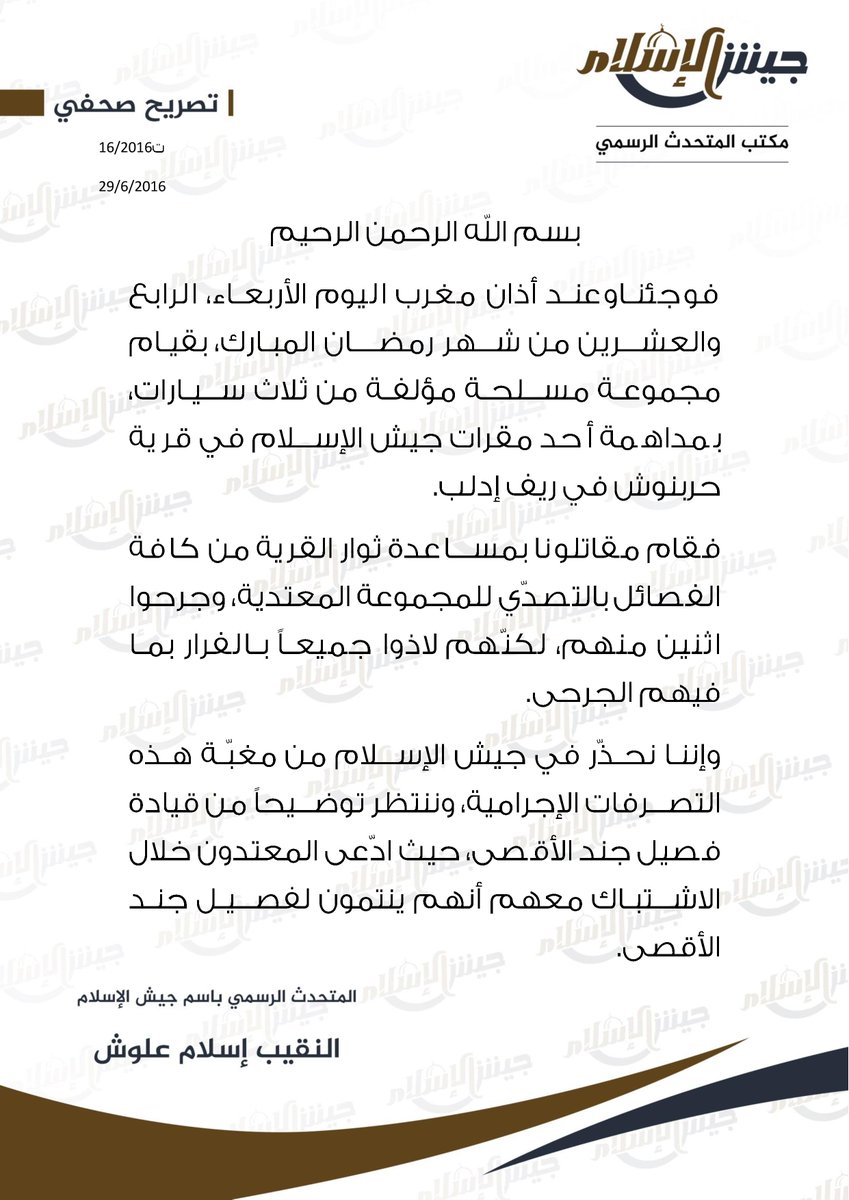 جيش الإسلام

مكتب المتحدث الرسمي

تصريح صحفي

ت16/2016

29/6/2016

بسم الله الرحمن الرحيم

فوجئنا وعند أذان مغرب اليوم الأربعاء، الرابع والعشرين من شهر رمضان المبارك، بقيام مجموعة مسلحة مؤلفة من ثلاث سيارات، بمداهمة أحد مقرات جيش الإسلام في قرية حربنوش في ريف إدلب.

فقام مقاتلونا بمساعدة ثوار القرية من كافة الفصائل بالتصدّي للمجموعة المعتدية، وجرحوا اثنين منهم، لكنّهم لاذوا جميعاً بالفرار بما فيهم الجرحى.

وإننا نحذّر في جيش الإسلام من مغبّة هذه التصرفات الإجرامية، وننتظر توضيحاً من قيادة فصيل جند الأقصى، حيث ادّعى المعتدون خلال الاشتباك معهم أنهم ينتمون لفصيل جند الأقصى.

المتحدث الرسمي باسم جيش الإسلام

النقيب إسلام علوش